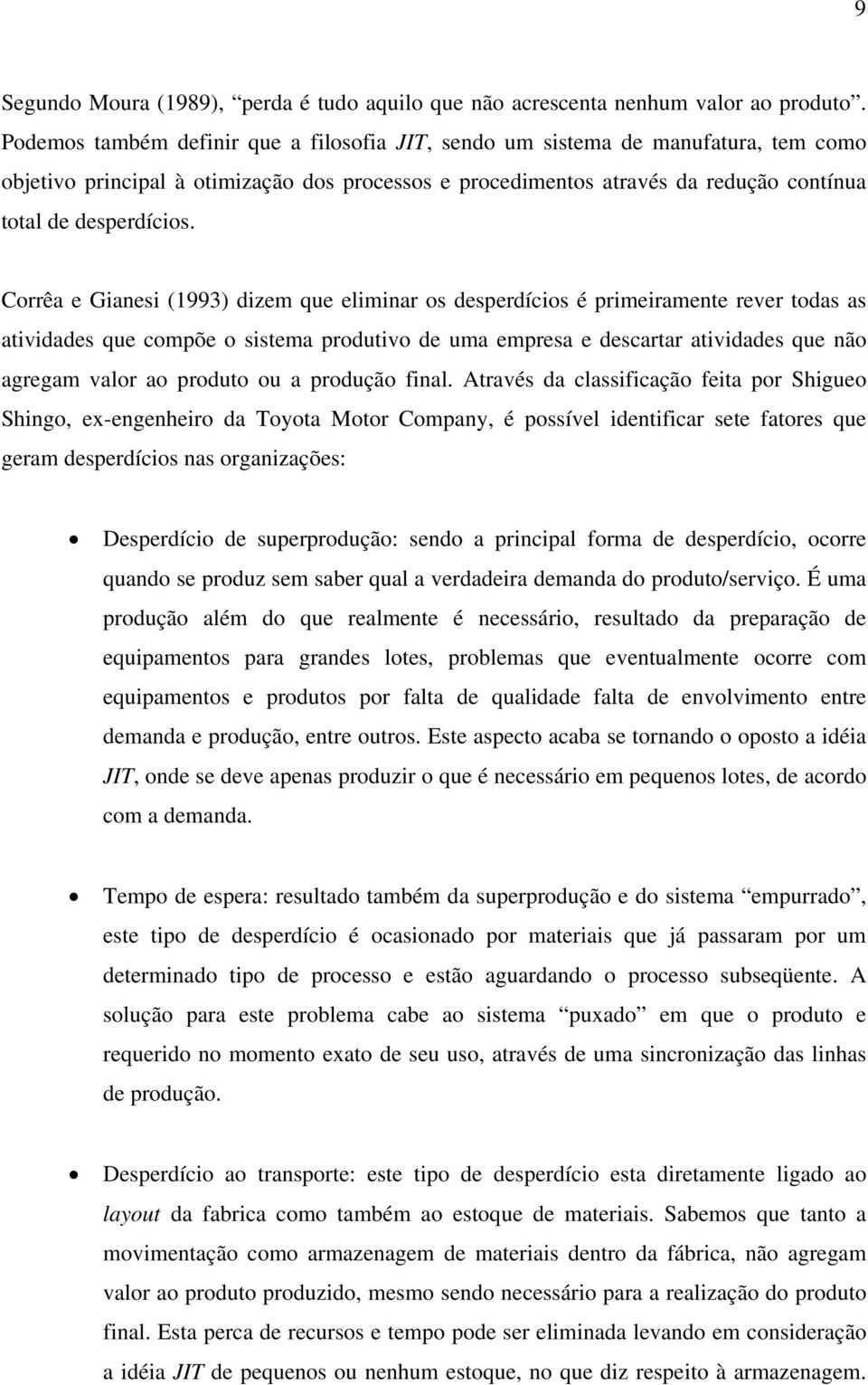 9

Segundo Moura (1989), “perda é tudo aquilo que não acrescenta nenhum valor ao produto”. Podemos também definir que a filosofia JIT, sendo um sistema de manufatura, tem como objetivo principal à otimização dos processos e procedimentos através da redução contínua total de desperdícios.

Corrêa e Gianesi (1993) dizem que eliminar os desperdícios é primeiramente rever todas as atividades que compõe o sistema produtivo de uma empresa e descartar atividades que não agregam valor ao produto ou a produção final. Através da classificação feita por Shigueo Shingo, ex-engenheiro da Toyota Motor Company, é possível identificar sete fatores que geram desperdícios nas organizações:

• Desperdício de superprodução: sendo a principal forma de desperdício, ocorre quando se produz sem saber qual a verdadeira demanda do produto/serviço. É uma produção além do que realmente é necessário, resultado da preparação de equipamentos para grandes lotes, problemas que eventualmente ocorre com equipamentos e produtos por falta de qualidade falta de envolvimento entre demanda e produção, entre outros. Este aspecto acaba se tornando o oposto a idéia JIT, onde se deve apenas produzir o que é necessário em pequenos lotes, de acordo com a demanda.

• Tempo de espera: resultado também da superprodução e do sistema “empurrado”, este tipo de desperdício é ocasionado por materiais que já passaram por um determinado tipo de processo e estão aguardando o processo subseqüente. A solução para este problema cabe ao sistema “puxado” em que o produto e requerido no momento exato de seu uso, através de uma sincronização das linhas de produção.

• Desperdício ao transporte: este tipo de desperdício esta diretamente ligado ao layout da fabrica como também ao estoque de materiais. Sabemos que tanto a movimentação como armazenagem de materiais dentro da fábrica, não agregam valor ao produto produzido, mesmo sendo necessário para a realização do produto final. Esta perca de recursos e tempo pode ser eliminada levando em consideração a idéia JIT de pequenos ou nenhum estoque, no que diz respeito à armazenagem.